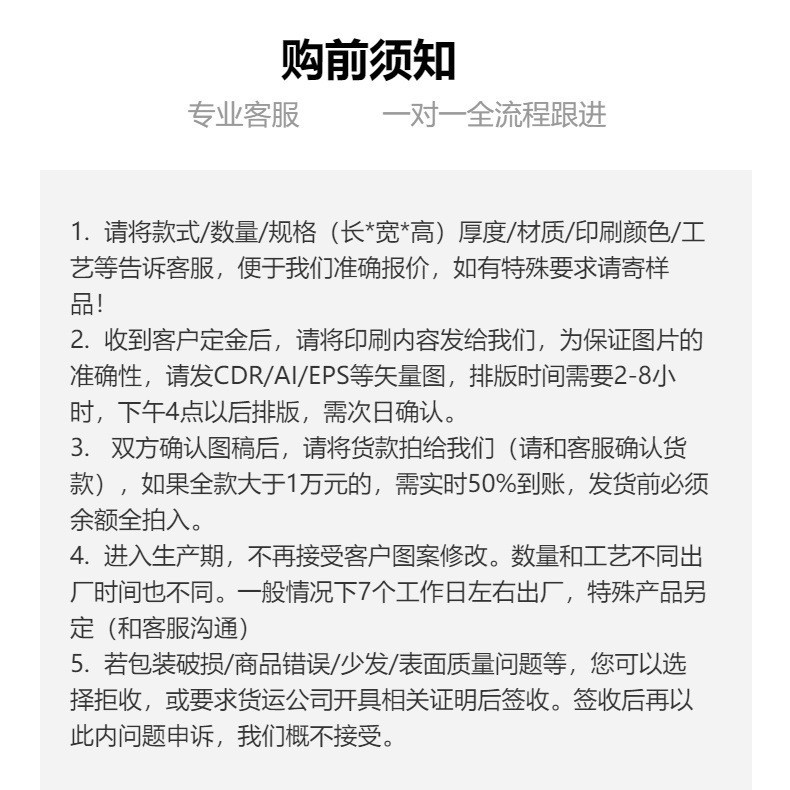 购前须知

专业客服　　一对一全流程跟进

1. 请将款式/数量/规格（长*宽*高）厚度/材质/印刷颜色/工艺等告诉客服，便于我们准确报价，如有特殊要求请寄样品！
2. 收到客户定金后，请将印刷内容发给我们，为保证图片的准确性，请发CDR/AI/EPS等矢量图，排版时间需要2-8小时，下午4点以后排版，需次日确认。
3. 双方确认图稿后，请将货款拍给我们（请和客服确认货款），如果全款大于1万元的，需实时50%到账，发货前必须余额全拍入。
4. 进入生产期，不再接受客户图案修改。数量和工艺不同出厂时间也不同。一般情况下7个工作日左右出厂，特殊产品另定（和客服沟通）
5. 若包装破损/商品错误/少发/表面质量问题等，您可以选择拒收，或要求货运公司开具相关证明后签收。签收后再以此内问题申诉，我们概不接受。